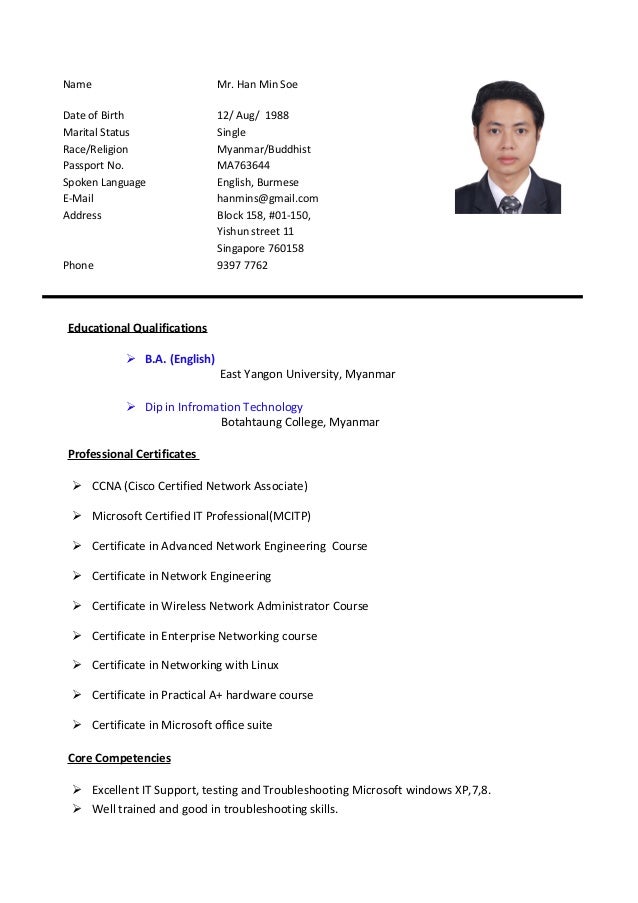 Name Mr. Han Min Soe

Date of Birth 12/ Aug/ 1988
Marital Status Single
Race/Religion Myanmar/Buddhist
Passport No. MA763644
Spoken Language English, Burmese
E-Mail hanmins@gmail.com
Address Block 158, #01-150,
Yishun street 11
Singapore 760158
Phone 9397 7762

Educational Qualifications

➢ B.A. (English)
East Yangon University, Myanmar

➢ Dip in Infromation Technology
Botahtaung College, Myanmar

Professional Certificates

➢ CCNA (Cisco Certified Network Associate)

➢ Microsoft Certified IT Professional(MCITP)

➢ Certificate in Advanced Network Engineering Course

➢ Certificate in Network Engineering

➢ Certificate in Wireless Network Administrator Course

➢ Certificate in Enterprise Networking course

➢ Certificate in Networking with Linux

➢ Certificate in Practical A+ hardware course

➢ Certificate in Microsoft office suite

Core Competencies

➢ Excellent IT Support, testing and Troubleshooting Microsoft windows XP,7,8.
➢ Well trained and good in troubleshooting skills.